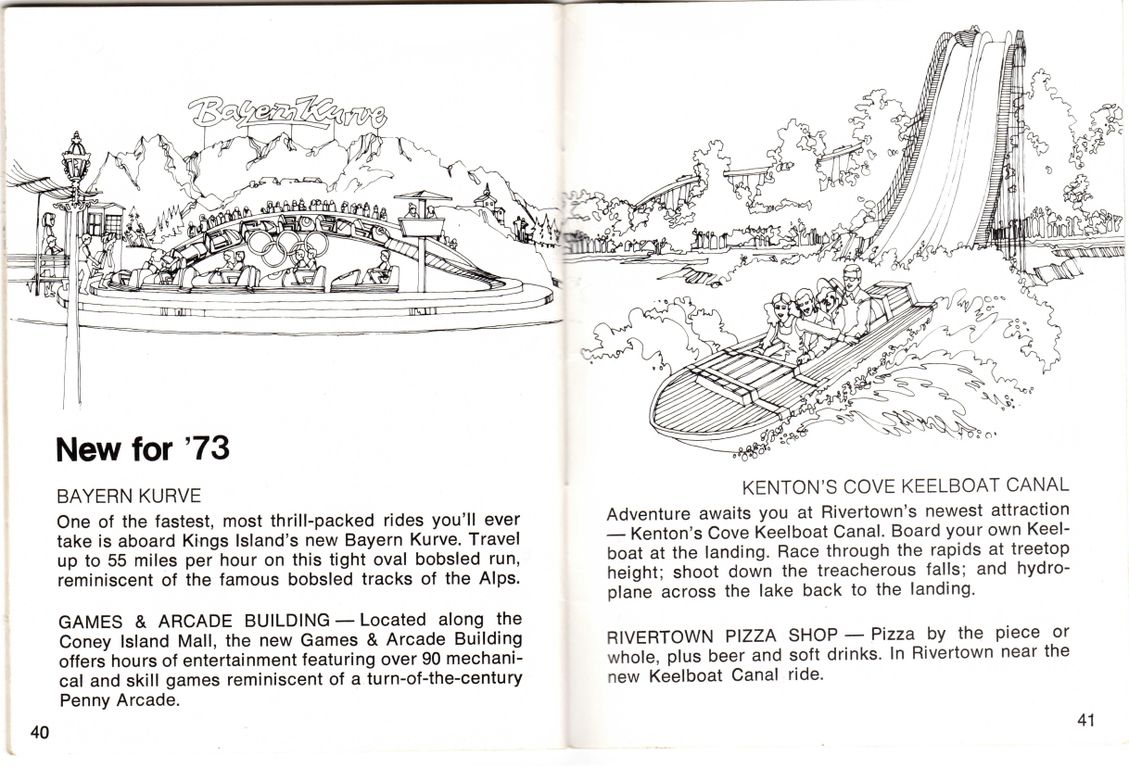 Bayern Kurve

New for '73

BAYERN KURVE

One of the fastest, most thrill-packed rides you'll ever take is aboard Kings Island's new Bayern Kurve. Travel up to 55 miles per hour on this tight oval bobsled run, reminiscent of the famous bobsled tracks of the Alps.

GAMES & ARCADE BUILDING — Located along the Coney Island Mall, the new Games & Arcade Building offers hours of entertainment featuring over 90 mechanical and skill games reminiscent of a turn-of-the-century Penny Arcade.

40

KENTON'S COVE KEELBOAT CANAL

Adventure awaits you at Rivertown's newest attraction — Kenton's Cove Keelboat Canal. Board your own Keelboat at the landing. Race through the rapids at treetop height; shoot down the treacherous falls; and hydroplane across the lake back to the landing.

RIVERTOWN PIZZA SHOP — Pizza by the piece or whole, plus beer and soft drinks. In Rivertown near the new Keelboat Canal ride.

41